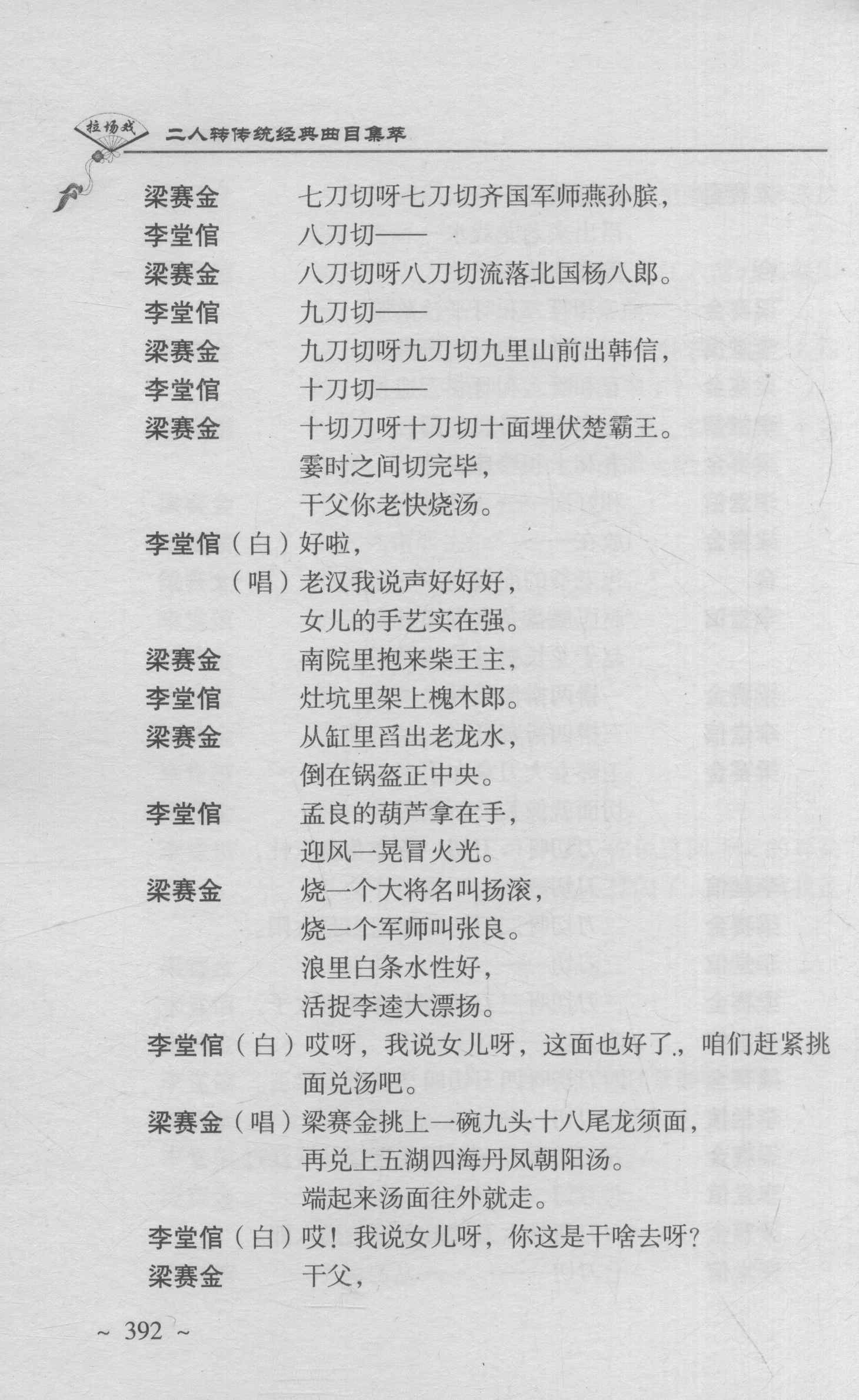 拉场戏 二人转传统经典曲目集萃

梁赛金　　七刀切呀七刀切齐国军师燕孙膑，
李堂倌　　八刀切——
梁赛金　　八刀切呀八刀切流落北国杨八郎。
李堂倌　　九刀切——
梁赛金　　九刀切呀九刀切九里山前出韩信，
李堂倌　　十刀切——
梁赛金　　十切刀呀十刀切十面埋伏楚霸王。
　　　　　霎时之间切完毕，
　　　　　干父你老快烧汤。
李堂倌（白）好啦，
　　　（唱）老汉我说声好好好，
　　　　　女儿的手艺实在强。
梁赛金　　南院里抱来柴王主，
李堂倌　　灶坑里架上槐木郎。
梁赛金　　从缸里舀出老龙水，
　　　　　倒在锅盔正中央。
李堂倌　　孟良的葫芦拿在手，
　　　　　迎风一晃冒火光。
梁赛金　　烧一个大将名叫扬滚，
　　　　　烧一个军师叫张良。
　　　　　浪里白条水性好，
　　　　　活捉李逵大漂扬。
李堂倌（白）哎呀，我说女儿呀，这面也好了，咱们赶紧挑面兑汤吧。
梁赛金（唱）梁赛金挑上一碗九头十八尾龙须面，
　　　　　再兑上五湖四海丹凤朝阳汤。
　　　　　端起来汤面往外就走。
李堂倌（白）哎！我说女儿呀，你这是干啥去呀？
梁赛金　　干父，

~ 392 ~